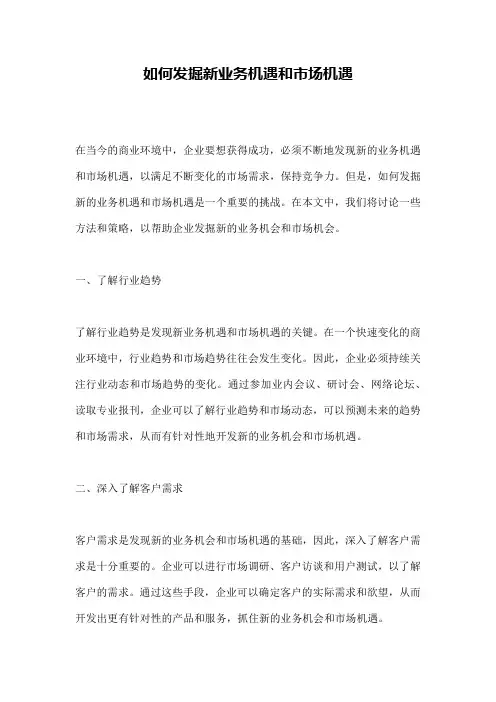 如何发掘新业务机遇和市场机遇

在当今的商业环境中，企业要想获得成功，必须不断地发现新的业务机遇和市场机遇，以满足不断变化的市场需求，保持竞争力。但是，如何发掘新的业务机遇和市场机遇是一个重要的挑战。在本文中，我们将讨论一些方法和策略，以帮助企业发掘新的业务机会和市场机会。

一、了解行业趋势

了解行业趋势是发现新业务机遇和市场机遇的关键。在一个快速变化的商业环境中，行业趋势和市场趋势往往会发生变化。因此，企业必须持续关注行业动态和市场趋势的变化。通过参加业内会议、研讨会、网络论坛、读取专业报刊，企业可以了解行业趋势和市场动态，可以预测未来的趋势和市场需求，从而有针对性地开发新的业务机会和市场机遇。

二、深入了解客户需求

客户需求是发现新的业务机会和市场机遇的基础，因此，深入了解客户需求是十分重要的。企业可以进行市场调研、客户访谈和用户测试，以了解客户的需求。通过这些手段，企业可以确定客户的实际需求和欲望，从而开发出更有针对性的产品和服务，抓住新的业务机会和市场机遇。